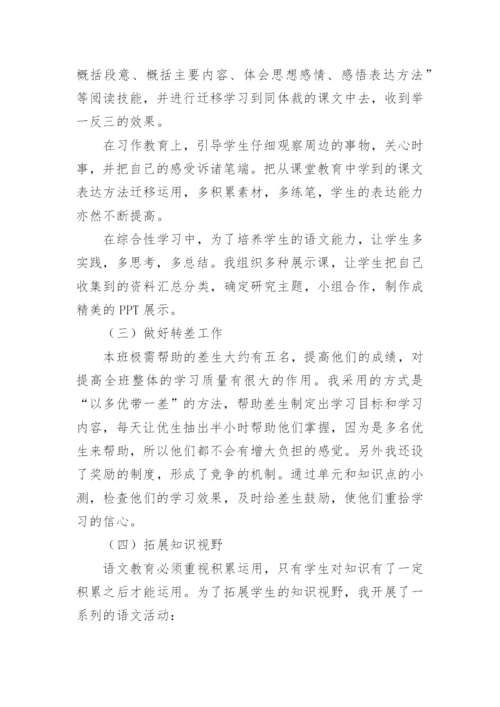 概括段意、概括主要内容、体会思想感情、感悟表达方法”等阅读技能，并进行迁移学习到同体裁的课文中去，收到举一反三的效果。

在习作教育上，引导学生仔细观察周边的事物，关心时事，并把自己的感受诉诸笔端。把从课堂教育中学到的课文表达方法迁移运用，多积累素材，多练笔，学生的表达能力亦然不断提高。

在综合性学习中，为了培养学生的语文能力，让学生多实践，多思考，多总结。我组织多种展示课，让学生把自己收集到的资料汇总分类，确定研究主题，小组合作，制作成精美的 PPT 展示。

（三）做好转差工作

本班极需帮助的差生大约有五名，提高他们的成绩，对提高全班整体的学习质量有很大的作用。我采用的方式是“以多优带一差”的方法，帮助差生制定出学习目标和学习内容，每天让优生抽出半小时帮助他们掌握，因为是多名优生来帮助，所以他们都不会有增大负担的感觉。另外我还设了奖励的制度，形成了竞争的机制。通过单元和知识点的小测，检查他们的学习效果，及时给差生鼓励，使他们重拾学习的信心。

（四）拓展知识视野

语文教育必须重视积累运用，只有学生对知识有了一定积累之后才能运用。为了拓展学生的知识视野，我开展了一系列的语文活动：